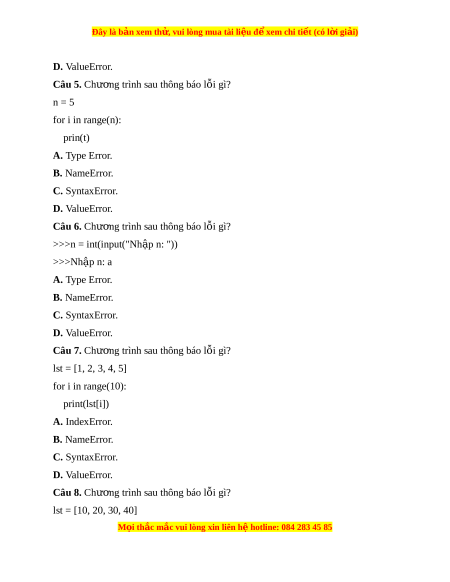 Đây là bản xem thử, vui lòng mua tài liệu để xem chi tiết (có lời giải)

D. ValueError.

Câu 5. Chương trình sau thông báo lỗi gì?

n = 5

for i in range(n):

prin(t)

A. Type Error.

B. NameError.

C. SyntaxError.

D. ValueError.

Câu 6. Chương trình sau thông báo lỗi gì?

>>>n = int(input("Nhập n: "))

>>>Nhập n: a

A. Type Error.

B. NameError.

C. SyntaxError.

D. ValueError.

Câu 7. Chương trình sau thông báo lỗi gì?

lst = [1, 2, 3, 4, 5]

for i in range(10):

print(lst[i])

A. IndexError.

B. NameError.

C. SyntaxError.

D. ValueError.

Câu 8. Chương trình sau thông báo lỗi gì?

lst = [10, 20, 30, 40]

Mọi thắc mắc vui lòng xin liên hệ hotline: 084 283 45 85